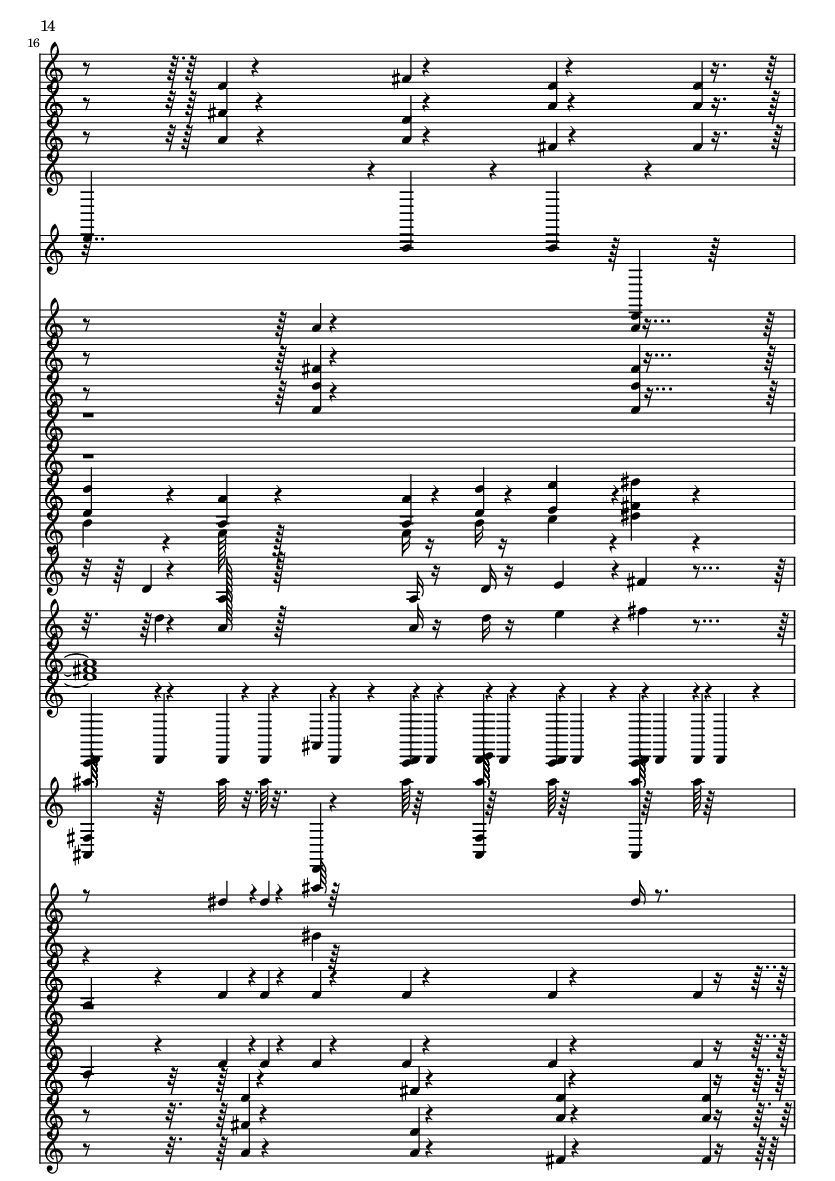 14

16